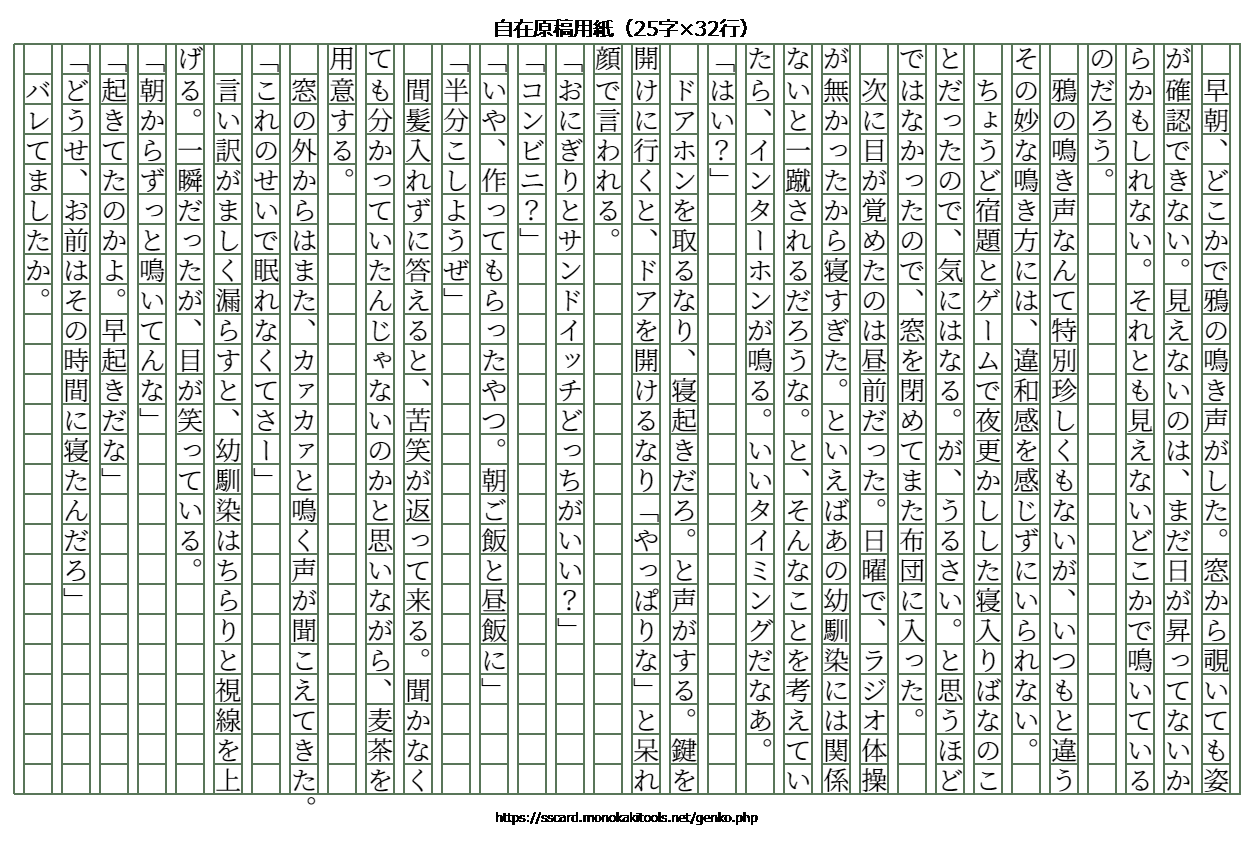 自在原稿用紙（25字×32行）

早朝、どこかで鴉の鳴き声がした。窓から覗いても姿が確認できない。見えないのは、まだ日が昇ってないからかもしれない。それとも見えないどこかで鳴いているのだろう。

鴉の鳴き声なんて特別珍しくもないが、いつもと違うその妙な鳴き方には、違和感を感じずにいられない。

ちょうど宿題とゲームで夜更かしした寝入りばなのことだったので、気にはなる。が、うるさい。と思うほどではなかったので、窓を閉めてまた布団に入った。

次に目が覚めたのは昼前だった。日曜で、ラジオ体操が無かったから寝すぎた。といえばあの幼馴染には関係ないと一蹴されるだろうな。と、そんなことを考えていたら、インターホンが鳴る。いいタイミングだなあ。

「はい？」

ドアホンを取るなり、寝起きだろ。と声がする。鍵を開けに行くと、ドアを開けるなり「やっぱりな」と呆れ顔で言われる。

「おにぎりとサンドイッチどっちがいい？」

「コンビニ？」

「いや、作ってもらったやつ。朝ご飯と昼飯に」

「半分こしようぜ」

間髪入れずに答えると、苦笑が返って来る。聞かなくても分かっていたんじゃないのかと思いながら、麦茶を用意する。

窓の外からはまた、カァカァと鳴く声が聞こえてきた。

「これのせいで眠れなくてさー」

言い訳がましく漏らすと、幼馴染はちらりと視線を上げる。一瞬だったが、目が笑っている。

「朝からずっと鳴いてんな」

「起きてたのかよ。早起きだな」

「どうせ、お前はその時間に寝たんだろ」

バレてましたか。

https://sscard.monokakitools.net/genko.php